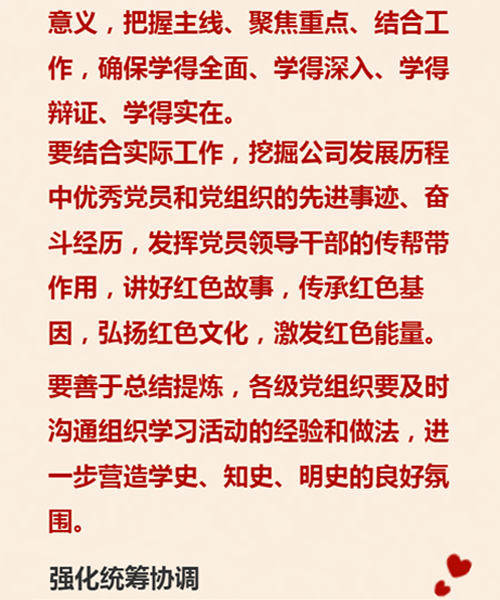 意义，把握主线、聚焦重点、结合工作，确保学得全面、学得深入、学得辩证、学得实在。

要结合实际工作，挖掘公司发展历程中优秀党员和党组织的先进事迹、奋斗经历，发挥党员领导干部的传帮带作用，讲好红色故事，传承红色基因，弘扬红色文化，激发红色能量。

要善于总结提炼，各级党组织要及时沟通组织学习活动的经验和做法，进一步营造学史、知史、明史的良好氛围。

强化统筹协调